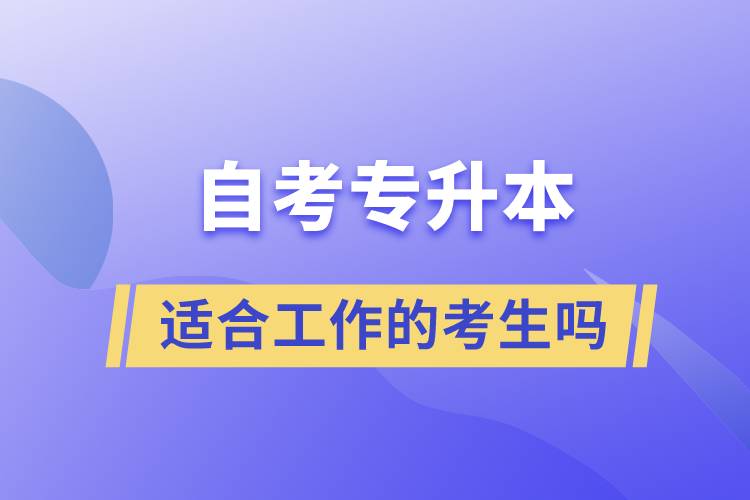 自考专升本

适合工作的考生吗